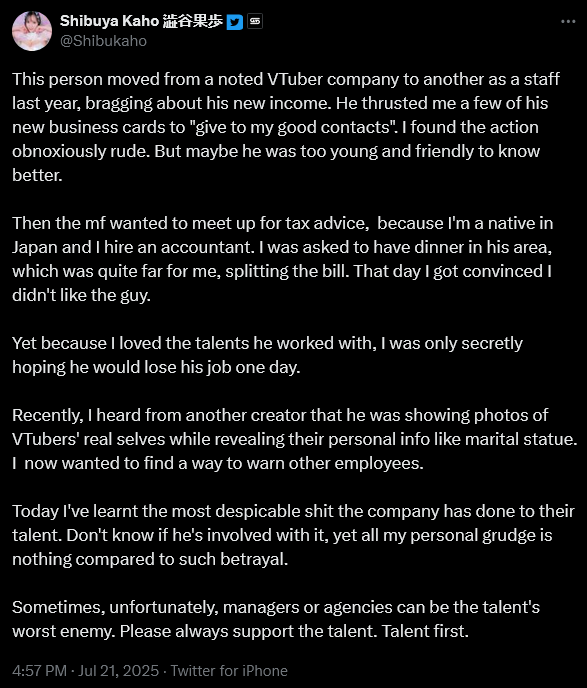 Shibuya Kaho 澁谷果歩
@Shibukaho

This person moved from a noted VTuber company to another as a staff last year, bragging about his new income. He thrusted me a few of his new business cards to "give to my good contacts". I found the action obnoxiously rude. But maybe he was too young and friendly to know better.

Then the mf wanted to meet up for tax advice, because I'm a native in Japan and I hire an accountant. I was asked to have dinner in his area, which was quite far for me, splitting the bill. That day I got convinced I didn't like the guy.

Yet because I loved the talents he worked with, I was only secretly hoping he would lose his job one day.

Recently, I heard from another creator that he was showing photos of VTubers' real selves while revealing their personal info like marital statue. I now wanted to find a way to warn other employees.

Today I've learnt the most despicable shit the company has done to their talent. Don't know if he's involved with it, yet all my personal grudge is nothing compared to such betrayal.

Sometimes, unfortunately, managers or agencies can be the talent's worst enemy. Please always support the talent. Talent first.

4:57 PM · Jul 21, 2025 · Twitter for iPhone